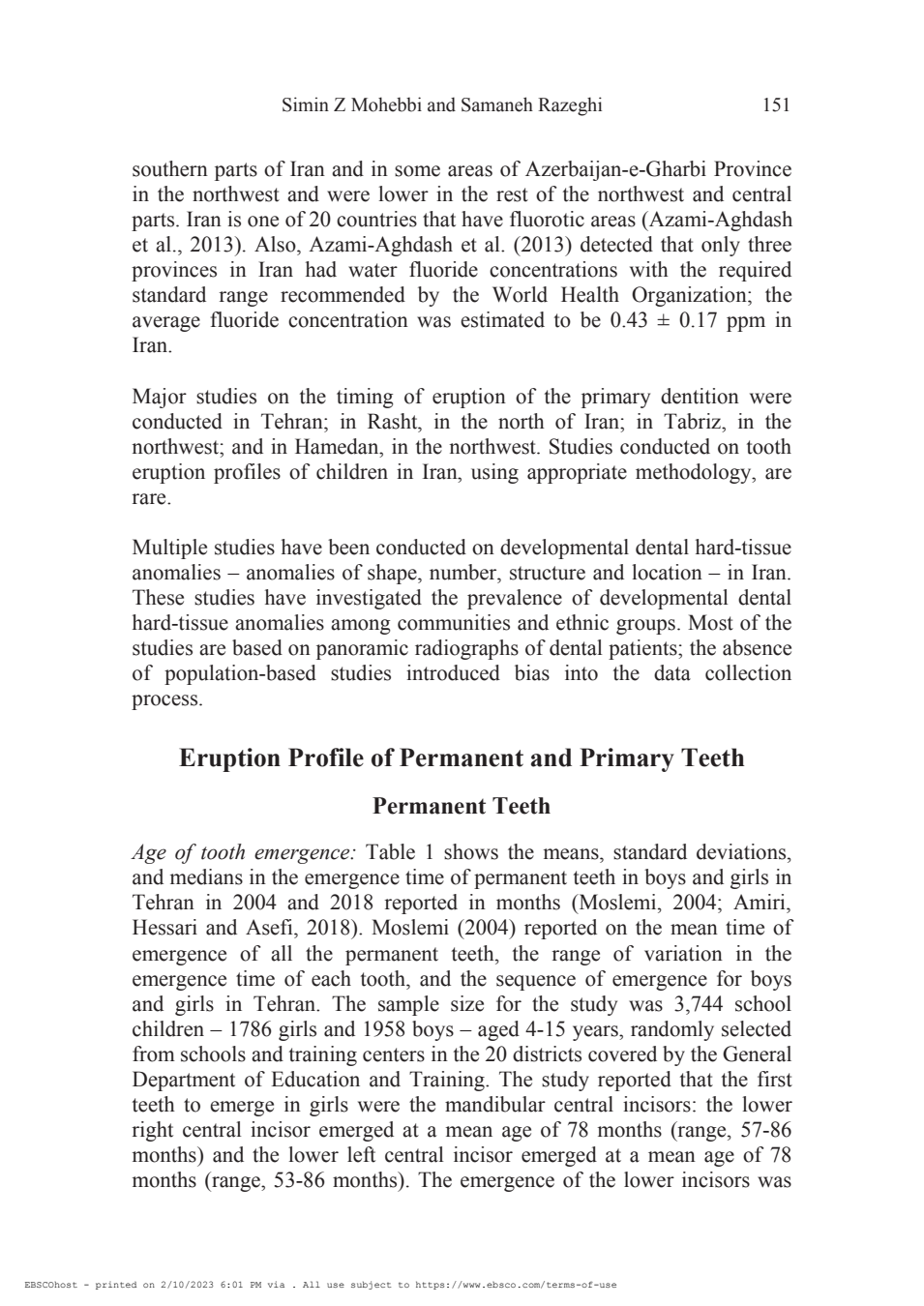 Simin Z Mohebbi and Samaneh Razeghi 151

southern parts of Iran and in some areas of Azerbaijan-e-Gharbi Province in the northwest and were lower in the rest of the northwest and central parts. Iran is one of 20 countries that have fluorotic areas (Azami-Aghdash et al., 2013). Also, Azami-Aghdash et al. (2013) detected that only three provinces in Iran had water fluoride concentrations with the required standard range recommended by the World Health Organization; the average fluoride concentration was estimated to be 0.43 ± 0.17 ppm in Iran.

Major studies on the timing of eruption of the primary dentition were conducted in Tehran; in Rasht, in the north of Iran; in Tabriz, in the northwest; and in Hamedan, in the northwest. Studies conducted on tooth eruption profiles of children in Iran, using appropriate methodology, are rare.

Multiple studies have been conducted on developmental dental hard-tissue anomalies – anomalies of shape, number, structure and location – in Iran. These studies have investigated the prevalence of developmental dental hard-tissue anomalies among communities and ethnic groups. Most of the studies are based on panoramic radiographs of dental patients; the absence of population-based studies introduced bias into the data collection process.

Eruption Profile of Permanent and Primary Teeth

Permanent Teeth

Age of tooth emergence: Table 1 shows the means, standard deviations, and medians in the emergence time of permanent teeth in boys and girls in Tehran in 2004 and 2018 reported in months (Moslemi, 2004; Amiri, Hessari and Asefi, 2018). Moslemi (2004) reported on the mean time of emergence of all the permanent teeth, the range of variation in the emergence time of each tooth, and the sequence of emergence for boys and girls in Tehran. The sample size for the study was 3,744 school children – 1786 girls and 1958 boys – aged 4-15 years, randomly selected from schools and training centers in the 20 districts covered by the General Department of Education and Training. The study reported that the first teeth to emerge in girls were the mandibular central incisors: the lower right central incisor emerged at a mean age of 78 months (range, 57-86 months) and the lower left central incisor emerged at a mean age of 78 months (range, 53-86 months). The emergence of the lower incisors was

EBSCOhost - printed on 2/10/2023 6:01 PM via . All use subject to https://www.ebsco.com/terms-of-use